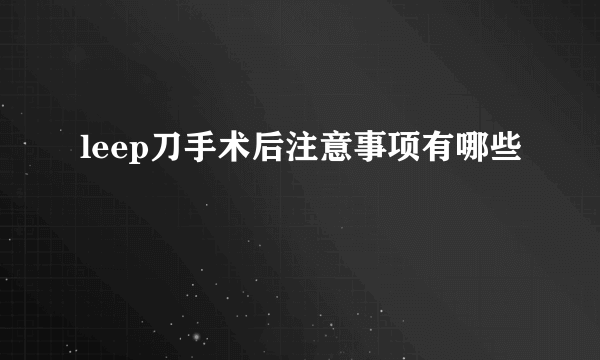 leep刀手术后注意事项有哪些